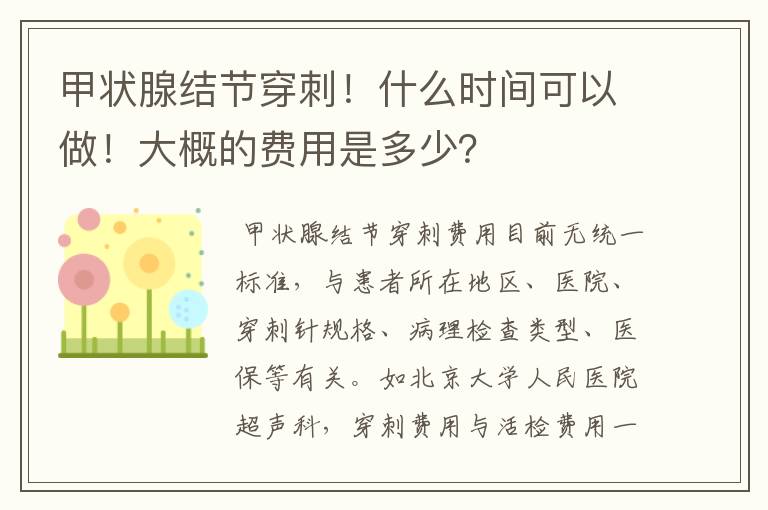 甲状腺结节穿刺！什么时间可以做！大概的费用是多少?

甲状腺结节穿刺费用目前无统一标准，与患者所在地区、医院、穿刺针规格、病理检查类型、医保等有关。如北京大学人民医院超声科，穿刺费用与活检费用一